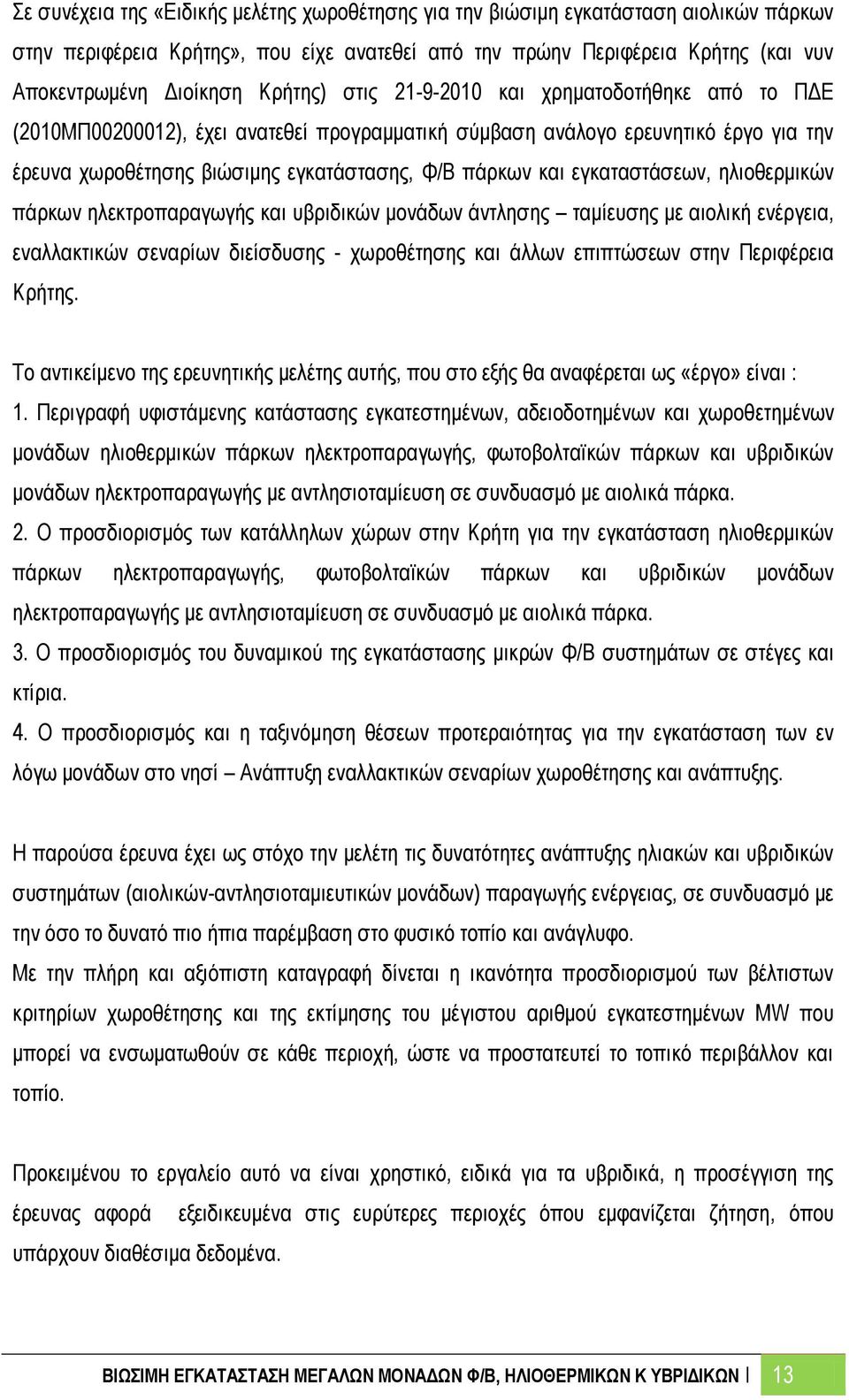 Σε συνέχεια της «Ειδικής μελέτης χωροθέτησης για την βιώσιμη εγκατάσταση αιολικών πάρκων στην περιφέρεια Κρήτης», που είχε ανατεθεί από την πρώην Περιφέρεια Κρήτης (και νυν Αποκεντρωμένη Διοίκηση Κρήτης) στις 21-9-2010 και χρηματοδοτήθηκε από το ΠΔΕ (2010ΜΠ00200012), έχει ανατεθεί προγραμματική σύμβαση ανάλογο ερευνητικό έργο για την έρευνα χωροθέτησης βιώσιμης εγκατάστασης, Φ/Β πάρκων και εγκαταστάσεων, ηλιοθερμικών πάρκων ηλεκτροπαραγωγής και υβριδικών μονάδων άντλησης – ταμίευσης με αιολική ενέργεια, εναλλακτικών σεναρίων διείσδυσης - χωροθέτησης και άλλων επιπτώσεων στην Περιφέρεια Κρήτης.

Το αντικείμενο της ερευνητικής μελέτης αυτής, που στο εξής θα αναφέρεται ως «έργο» είναι :
1. Περιγραφή υφιστάμενης κατάστασης εγκατεστημένων, αδειοδοτημένων και χωροθετημένων μονάδων ηλιοθερμικών πάρκων ηλεκτροπαραγωγής, φωτοβολταϊκών πάρκων και υβριδικών μονάδων ηλεκτροπαραγωγής με αντλησιοταμίευση σε συνδυασμό με αιολικά πάρκα.
2. Ο προσδιορισμός των κατάλληλων χώρων στην Κρήτη για την εγκατάσταση ηλιοθερμικών πάρκων ηλεκτροπαραγωγής, φωτοβολταϊκών πάρκων και υβριδικών μονάδων ηλεκτροπαραγωγής με αντλησιοταμίευση σε συνδυασμό με αιολικά πάρκα.
3. Ο προσδιορισμός του δυναμικού της εγκατάστασης μικρών Φ/Β συστημάτων σε στέγες και κτίρια.
4. Ο προσδιορισμός και η ταξινόμηση θέσεων προτεραιότητας για την εγκατάσταση των εν λόγω μονάδων στο νησί – Ανάπτυξη εναλλακτικών σεναρίων χωροθέτησης και ανάπτυξης.

Η παρούσα έρευνα έχει ως στόχο την μελέτη τις δυνατότητες ανάπτυξης ηλιακών και υβριδικών συστημάτων (αιολικών-αντλησιοταμιευτικών μονάδων) παραγωγής ενέργειας, σε συνδυασμό με την όσο το δυνατό πιο ήπια παρέμβαση στο φυσικό τοπίο και ανάγλυφο.
Με την πλήρη και αξιόπιστη καταγραφή δίνεται η ικανότητα προσδιορισμού των βέλτιστων κριτηρίων χωροθέτησης και της εκτίμησης του μέγιστου αριθμού εγκατεστημένων MW που μπορεί να ενσωματωθούν σε κάθε περιοχή, ώστε να προστατευτεί το τοπικό περιβάλλον και τοπίο.

Προκειμένου το εργαλείο αυτό να είναι χρηστικό, ειδικά για τα υβριδικά, η προσέγγιση της έρευνας αφορά εξειδικευμένα στις ευρύτερες περιοχές όπου εμφανίζεται ζήτηση, όπου υπάρχουν διαθέσιμα δεδομένα.

ΒΙΩΣΙΜΗ ΕΓΚΑΤΑΣΤΑΣΗ ΜΕΓΑΛΩΝ ΜΟΝΑΔΩΝ Φ/Β, ΗΛΙΟΘΕΡΜΙΚΩΝ Κ ΥΒΡΙΔΙΚΩΝ 13